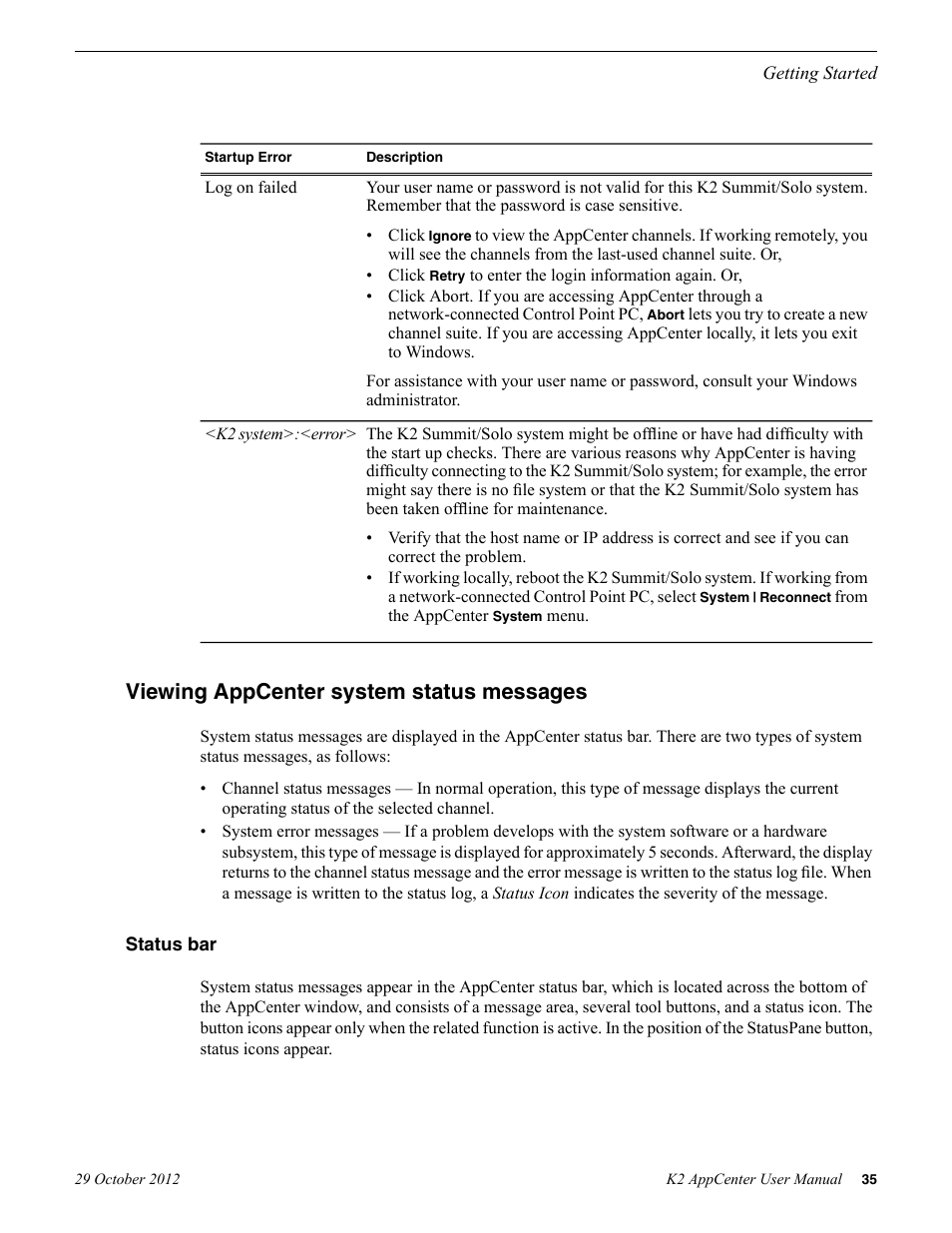 Getting Started

| Startup Error | Description |
|---|---|
| Log on failed | Your user name or password is not valid for this K2 Summit/Solo system. Remember that the password is case sensitive. • Click Ignore to view the AppCenter channels. If working remotely, you will see the channels from the last-used channel suite. Or, • Click Retry to enter the login information again. Or, • Click Abort. If you are accessing AppCenter through a network-connected Control Point PC, Abort lets you try to create a new channel suite. If you are accessing AppCenter locally, it lets you exit to Windows. For assistance with your user name or password, consult your Windows administrator. |
| <K2 system>:<error> | The K2 Summit/Solo system might be offline or have had difficulty with the start up checks. There are various reasons why AppCenter is having difficulty connecting to the K2 Summit/Solo system; for example, the error might say there is no file system or that the K2 Summit/Solo system has been taken offline for maintenance. • Verify that the host name or IP address is correct and see if you can correct the problem. • If working locally, reboot the K2 Summit/Solo system. If working from a network-connected Control Point PC, select System \| Reconnect from the AppCenter System menu. |

Viewing AppCenter system status messages

System status messages are displayed in the AppCenter status bar. There are two types of system status messages, as follows:

• Channel status messages — In normal operation, this type of message displays the current operating status of the selected channel.
• System error messages — If a problem develops with the system software or a hardware subsystem, this type of message is displayed for approximately 5 seconds. Afterward, the display returns to the channel status message and the error message is written to the status log file. When a message is written to the status log, a Status Icon indicates the severity of the message.

Status bar

System status messages appear in the AppCenter status bar, which is located across the bottom of the AppCenter window, and consists of a message area, several tool buttons, and a status icon. The button icons appear only when the related function is active. In the position of the StatusPane button, status icons appear.

29 October 2012 K2 AppCenter User Manual 35